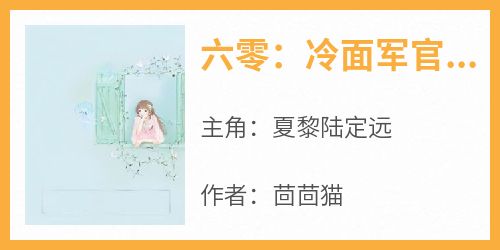 六零：冷面军官...

主角：夏黎陆定远

作者：茴茴猫